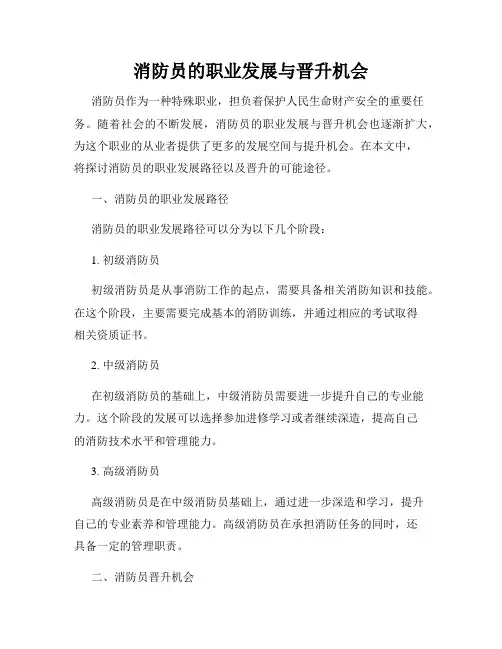 消防员的职业发展与晋升机会

消防员作为一种特殊职业，担负着保护人民生命财产安全的重要任务。随着社会的不断发展，消防员的职业发展与晋升机会也逐渐扩大，为这个职业的从业者提供了更多的发展空间与提升机会。在本文中，将探讨消防员的职业发展路径以及晋升的可能途径。

一、消防员的职业发展路径

消防员的职业发展路径可以分为以下几个阶段：

1. 初级消防员

初级消防员是从事消防工作的起点，需要具备相关消防知识和技能。在这个阶段，主要需要完成基本的消防训练，并通过相应的考试取得相关资质证书。

2. 中级消防员

在初级消防员的基础上，中级消防员需要进一步提升自己的专业能力。这个阶段的发展可以选择参加进修学习或者继续深造，提高自己的消防技术水平和管理能力。

3. 高级消防员

高级消防员是在中级消防员基础上，通过进一步深造和学习，提升自己的专业素养和管理能力。高级消防员在承担消防任务的同时，还具备一定的管理职责。

二、消防员晋升机会